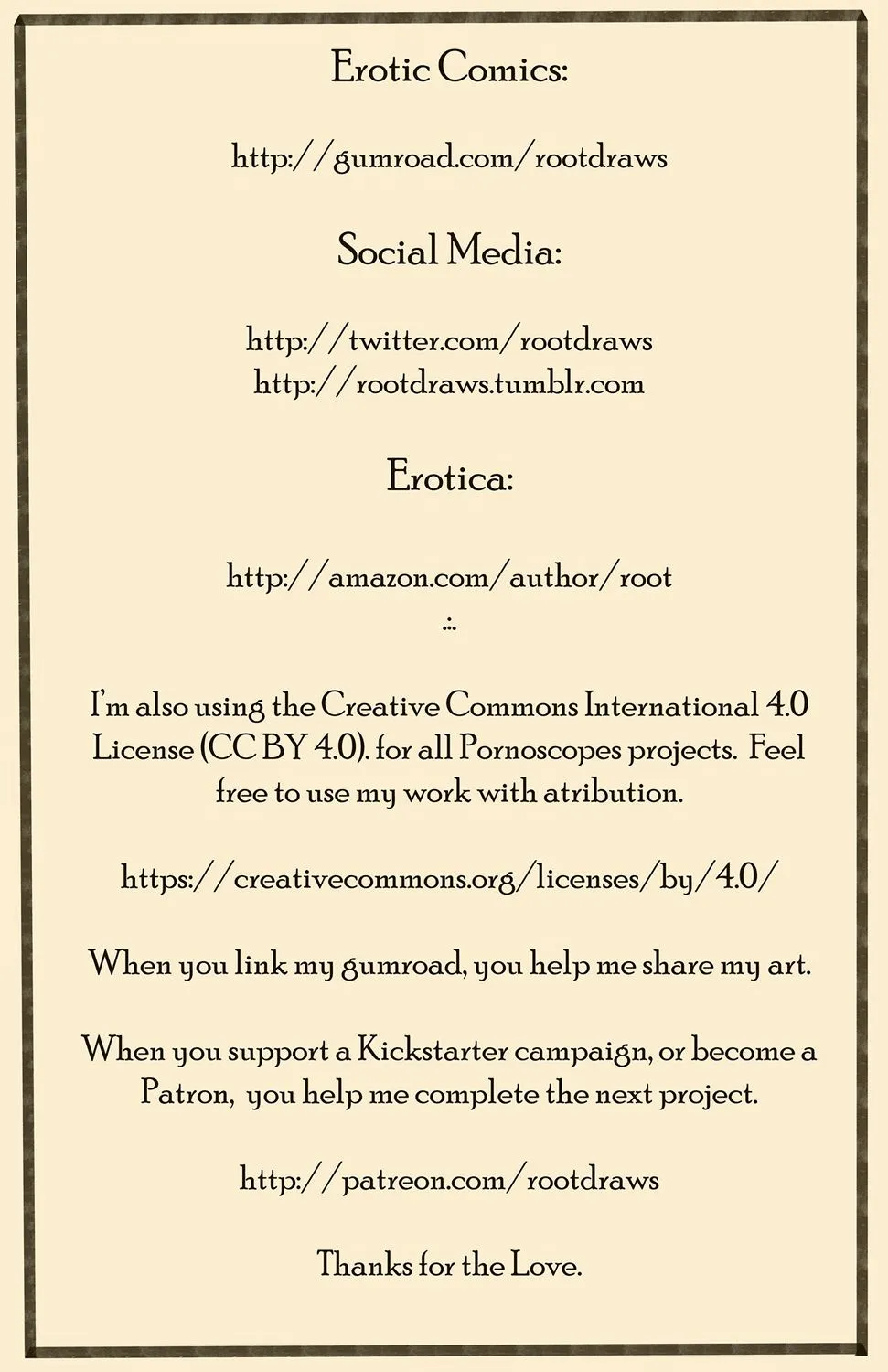 Erotic Comics:

http://gumroad.com/rootdraws

Social Media:

http://twitter.com/rootdraws
http://rootdraws.tumblr.com

Erotica:

http://amazon.com/author/root

.:.

I'm also using the Creative Commons International 4.0 License (CC BY 4.0). for all Pornoscopes projects. Feel free to use my work with atribution.

https://creativecommons.org/licenses/by/4.0/

When you link my gumroad, you help me share my art.

When you support a Kickstarter campaign, or become a Patron, you help me complete the next project.

http://patreon.com/rootdraws

Thanks for the Love.